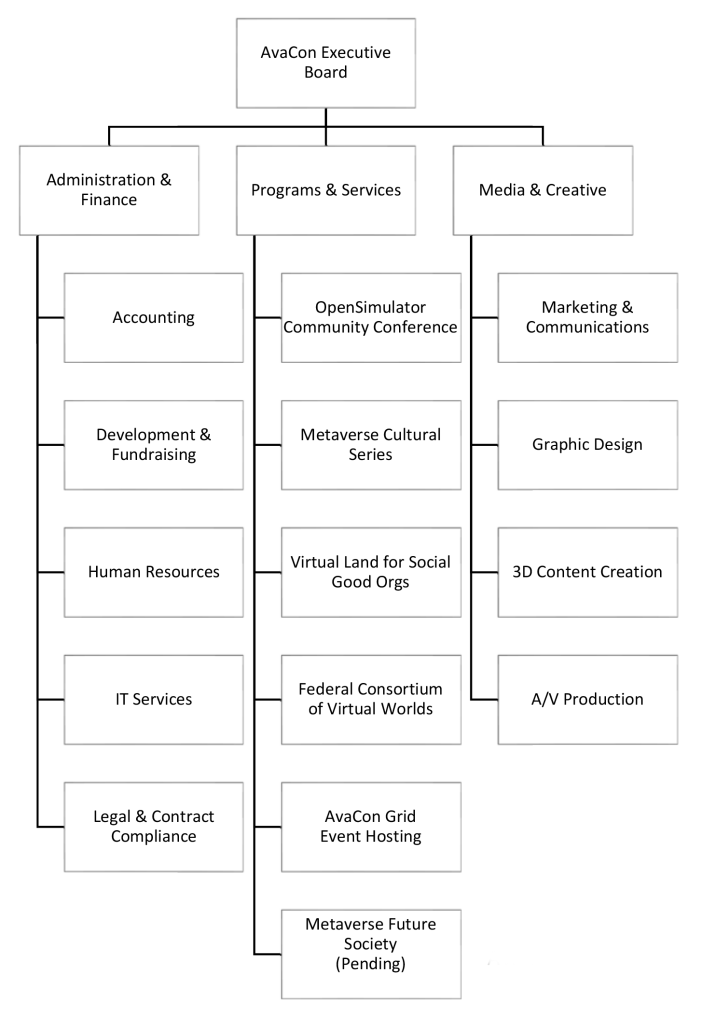 AvaCon Executive Board

Administration & Finance

Accounting

Development & Fundraising

Human Resources

IT Services

Legal & Contract Compliance

Programs & Services

OpenSimulator Community Conference

Metaverse Cultural Series

Virtual Land for Social Good Orgs

Federal Consortium of Virtual Worlds

AvaCon Grid Event Hosting

Metaverse Future Society (Pending)

Media & Creative

Marketing & Communications

Graphic Design

3D Content Creation

A/V Production